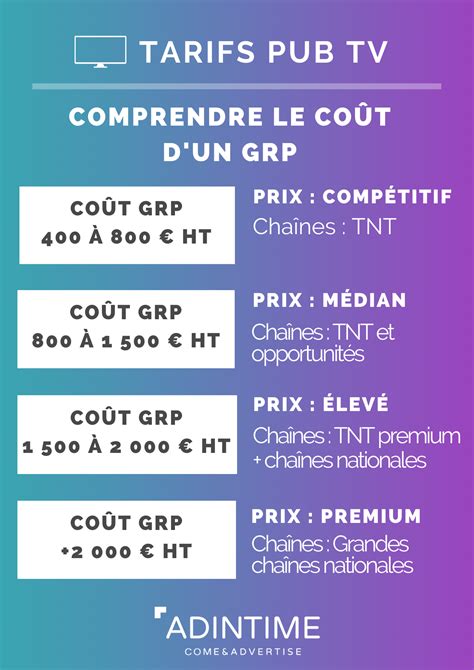 TARIFS PUB TV

COMPRENDRE LE COÛT D'UN GRP

COÛT GRP
400 À 800 € HT

PRIX : COMPÉTITIF
Chaînes : TNT

COÛT GRP
800 À 1 500 € HT

PRIX : MÉDIAN
Chaînes : TNT et opportunités

COÛT GRP
1 500 À 2 000 € HT

PRIX : ÉLEVÉ
Chaînes : TNT premium + chaînes nationales

COÛT GRP
+2 000 € HT

PRIX : PREMIUM
Chaînes : Grandes chaînes nationales

ADINTIME
COME&ADVERTISE